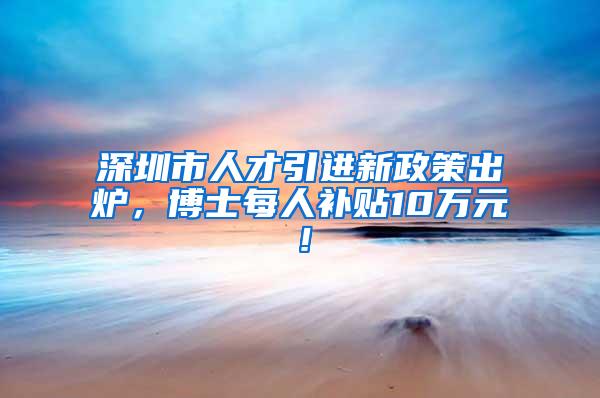 深圳市人才引进新政策出炉，博士每人补贴10万元！